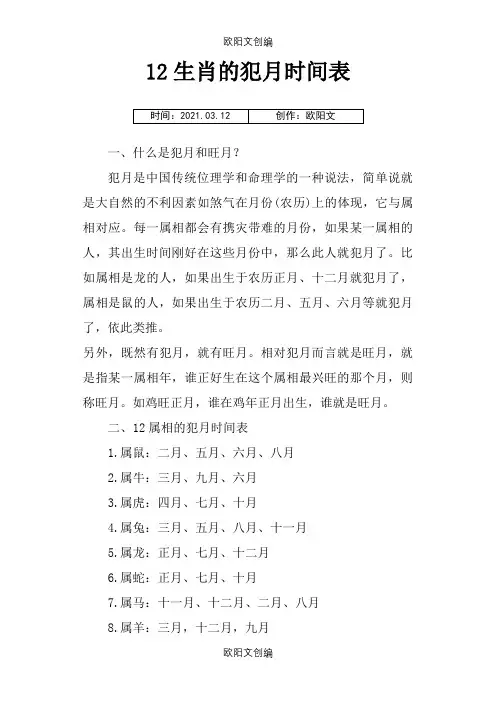 欧阳文创编

12生肖的犯月时间表

| 时间：2021.03.12 | 创作：欧阳文 |
|---|---|

一、什么是犯月和旺月？

犯月是中国传统位理学和命理学的一种说法，简单说就是大自然的不利因素如煞气在月份(农历)上的体现，它与属相对应。每一属相都会有携灾带难的月份，如果某一属相的人，其出生时间刚好在这些月份中，那么此人就犯月了。比如属相是龙的人，如果出生于农历正月、十二月就犯月了，属相是鼠的人，如果出生于农历二月、五月、六月等就犯月了，依此类推。

另外，既然有犯月，就有旺月。相对犯月而言就是旺月，就是指某一属相年，谁正好生在这个属相最兴旺的那个月，则称旺月。如鸡旺正月，谁在鸡年正月出生，谁就是旺月。

二、12属相的犯月时间表

1.属鼠：二月、五月、六月、八月

2.属牛：三月、九月、六月

3.属虎：四月、七月、十月

4.属兔：三月、五月、八月、十一月

5.属龙：正月、七月、十二月

6.属蛇：正月、七月、十月

7.属马：十一月、十二月、二月、八月

8.属羊：三月，十二月，九月

欧阳文创编